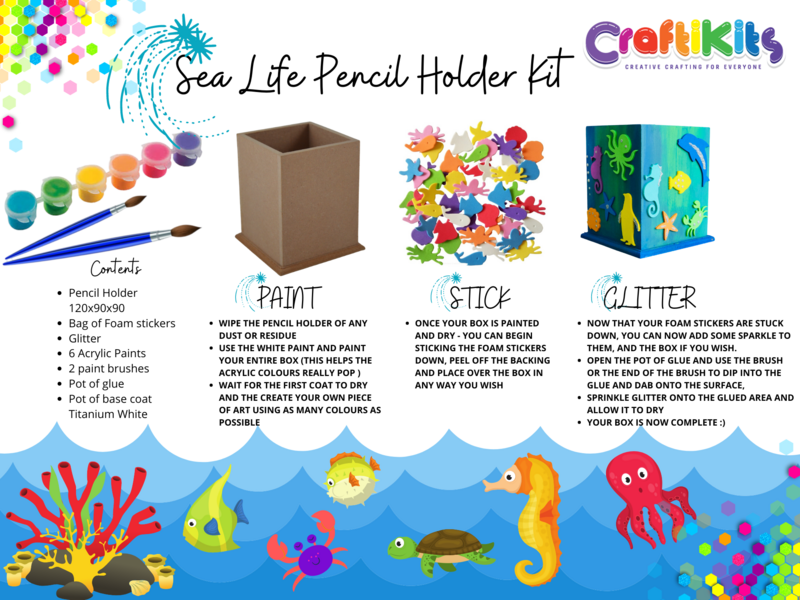 Sea Life Pencil Holder Kit

CraftiKits
CREATIVE CRAFTING FOR EVERYONE

Contents
- Pencil Holder 120x90x90
- Bag of Foam stickers
- Glitter
- 6 Acrylic Paints
- 2 paint brushes
- Pot of glue
- Pot of base coat Titanium White

PAINT
- WIPE THE PENCIL HOLDER OF ANY DUST OR RESIDUE
- USE THE WHITE PAINT AND PAINT YOUR ENTIRE BOX (THIS HELPS THE ACRYLIC COLOURS REALLY POP )
- WAIT FOR THE FIRST COAT TO DRY AND THE CREATE YOUR OWN PIECE OF ART USING AS MANY COLOURS AS POSSIBLE

STICK
- ONCE YOUR BOX IS PAINTED AND DRY - YOU CAN BEGIN STICKING THE FOAM STICKERS DOWN, PEEL OFF THE BACKING AND PLACE OVER THE BOX IN ANY WAY YOU WISH

GLITTER
- NOW THAT YOUR FOAM STICKERS ARE STUCK DOWN, YOU CAN NOW ADD SOME SPARKLE TO THEM, AND THE BOX IF YOU WISH.
- OPEN THE POT OF GLUE AND USE THE BRUSH OR THE END OF THE BRUSH TO DIP INTO THE GLUE AND DAB ONTO THE SURFACE,
- SPRINKLE GLITTER ONTO THE GLUED AREA AND ALLOW IT TO DRY
- YOUR BOX IS NOW COMPLETE :)